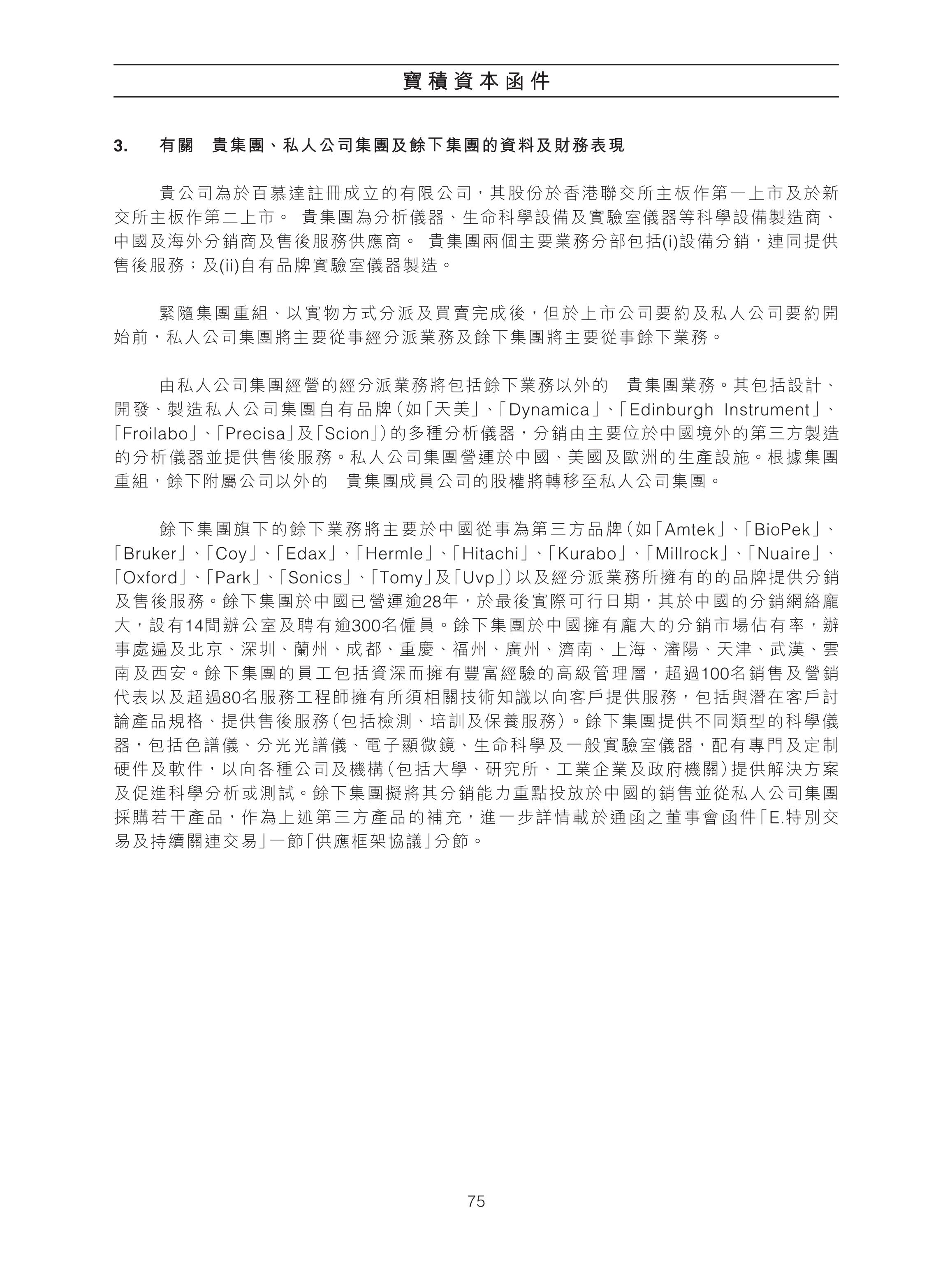 寶積資本函件

3. 有關 貴集團、私人公司集團及餘下集團的資料及財務表現

貴公司為於百慕達註冊成立的有限公司，其股份於香港聯交所主板作第一上市及於新交所主板作第二上市。 貴集團為分析儀器、生命科學設備及實驗室儀器等科學設備製造商、中國及海外分銷商及售後服務供應商。 貴集團兩個主要業務分部包括(i)設備分銷，連同提供售後服務；及(ii)自有品牌實驗室儀器製造。

緊隨集團重組、以實物方式分派及買賣完成後，但於上市公司要約及私人公司要約開始前，私人公司集團將主要從事經分派業務及餘下集團將主要從事餘下業務。

由私人公司集團經營的經分派業務將包括餘下業務以外的 貴集團業務。其包括設計、開發、製造私人公司集團自有品牌(如「天美」、「Dynamica」、「Edinburgh Instrument」、「Froilabo」、「Precisa」及「Scion」)的多種分析儀器，分銷由主要位於中國境外的第三方製造的分析儀器並提供售後服務。私人公司集團營運於中國、美國及歐洲的生產設施。根據集團重組，餘下附屬公司以外的 貴集團成員公司的股權將轉移至私人公司集團。

餘下集團旗下的餘下業務將主要於中國從事為第三方品牌(如「Amtek」、「BioPek」、「Bruker」、「Coy」、「Edax」、「Hermle」、「Hitachi」、「Kurabo」、「Millrock」、「Nuaire」、「Oxford」、「Park」、「Sonics」、「Tomy」及「Uvp」)以及經分派業務所擁有的的品牌提供分銷及售後服務。餘下集團於中國已營運逾28年，於最後實際可行日期，其於中國的分銷網絡龐大，設有14間辦公室及聘有逾300名僱員。餘下集團於中國擁有龐大的分銷市場佔有率，辦事處遍及北京、深圳、蘭州、成都、重慶、福州、廣州、濟南、上海、瀋陽、天津、武漢、雲南及西安。餘下集團的員工包括資深而擁有豐富經驗的高級管理層，超過100名銷售及營銷代表以及超過80名服務工程師擁有所須相關技術知識以向客戶提供服務，包括與潛在客戶討論產品規格、提供售後服務(包括檢測、培訓及保養服務)。餘下集團提供不同類型的科學儀器，包括色譜儀、分光光譜儀、電子顯微鏡、生命科學及一般實驗室儀器，配有專門及定制硬件及軟件，以向各種公司及機構(包括大學、研究所、工業企業及政府機關)提供解決方案及促進科學分析或測試。餘下集團擬將其分銷能力重點投放於中國的銷售並從私人公司集團採購若干產品，作為上述第三方產品的補充，進一步詳情載於通函之董事會函件「E.特別交易及持續關連交易」一節「供應框架協議」分節。

75